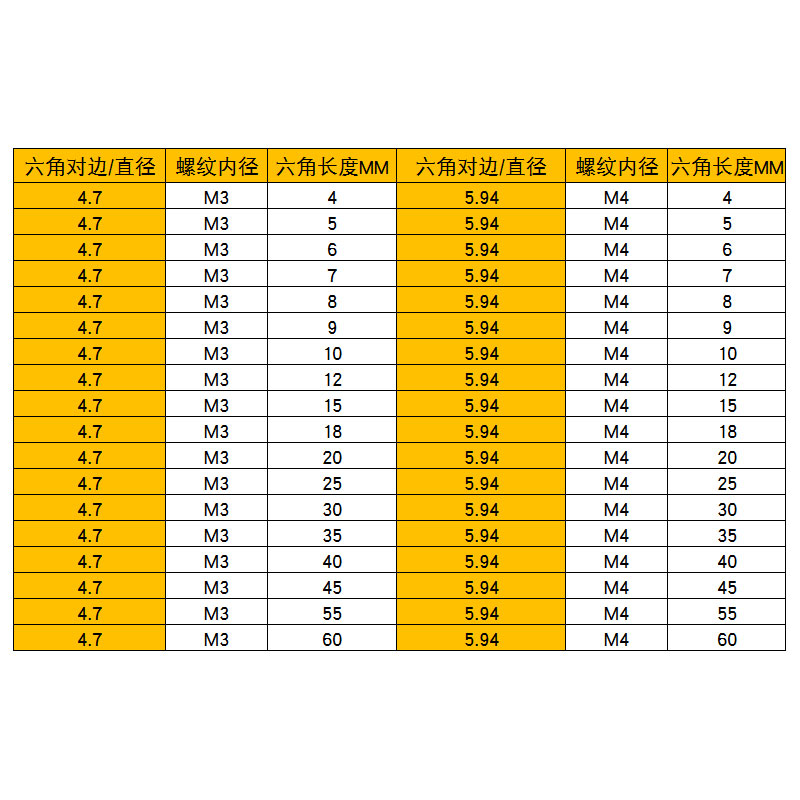 | 六角对边/直径 | 螺纹内径 | 六角长度MM | 六角对边/直径 | 螺纹内径 | 六角长度MM |
|---|---|---|---|---|---|
| 4.7 | M3 | 4 | 5.94 | M4 | 4 |
| 4.7 | M3 | 5 | 5.94 | M4 | 5 |
| 4.7 | M3 | 6 | 5.94 | M4 | 6 |
| 4.7 | M3 | 7 | 5.94 | M4 | 7 |
| 4.7 | M3 | 8 | 5.94 | M4 | 8 |
| 4.7 | M3 | 9 | 5.94 | M4 | 9 |
| 4.7 | M3 | 10 | 5.94 | M4 | 10 |
| 4.7 | M3 | 12 | 5.94 | M4 | 12 |
| 4.7 | M3 | 15 | 5.94 | M4 | 15 |
| 4.7 | M3 | 18 | 5.94 | M4 | 18 |
| 4.7 | M3 | 20 | 5.94 | M4 | 20 |
| 4.7 | M3 | 25 | 5.94 | M4 | 25 |
| 4.7 | M3 | 30 | 5.94 | M4 | 30 |
| 4.7 | M3 | 35 | 5.94 | M4 | 35 |
| 4.7 | M3 | 40 | 5.94 | M4 | 40 |
| 4.7 | M3 | 45 | 5.94 | M4 | 45 |
| 4.7 | M3 | 55 | 5.94 | M4 | 55 |
| 4.7 | M3 | 60 | 5.94 | M4 | 60 |